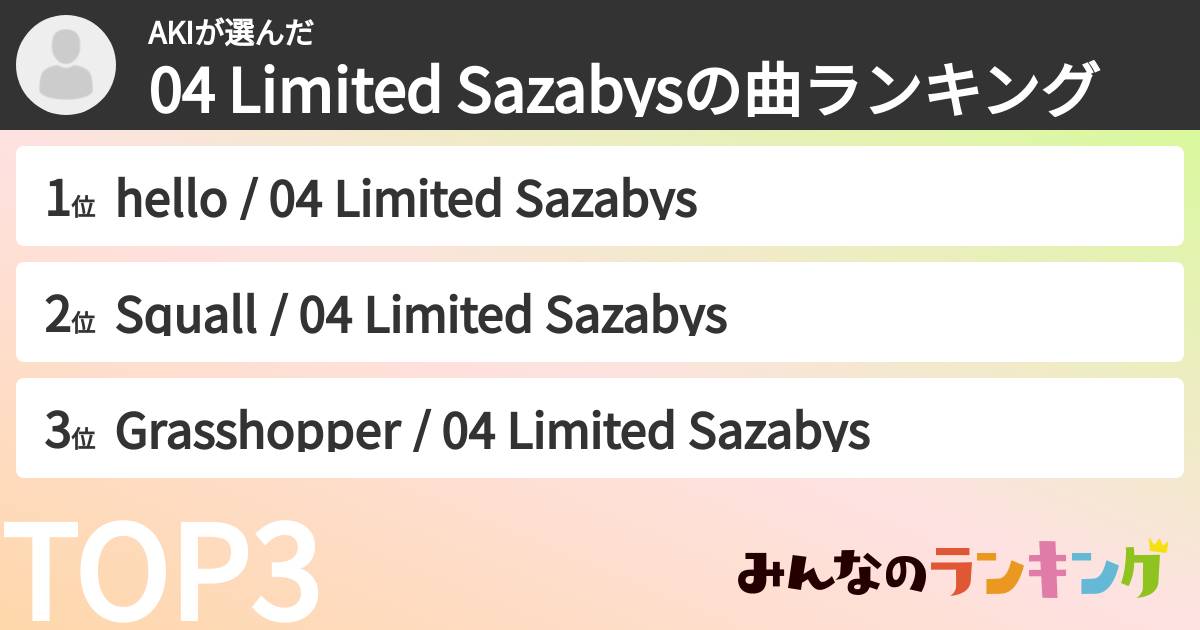 AKIが選んだ
04 Limited Sazabysの曲ランキング

1位 hello / 04 Limited Sazabys

2位 Squall / 04 Limited Sazabys

3位 Grasshopper / 04 Limited Sazabys

TOP3

みんなのランキング